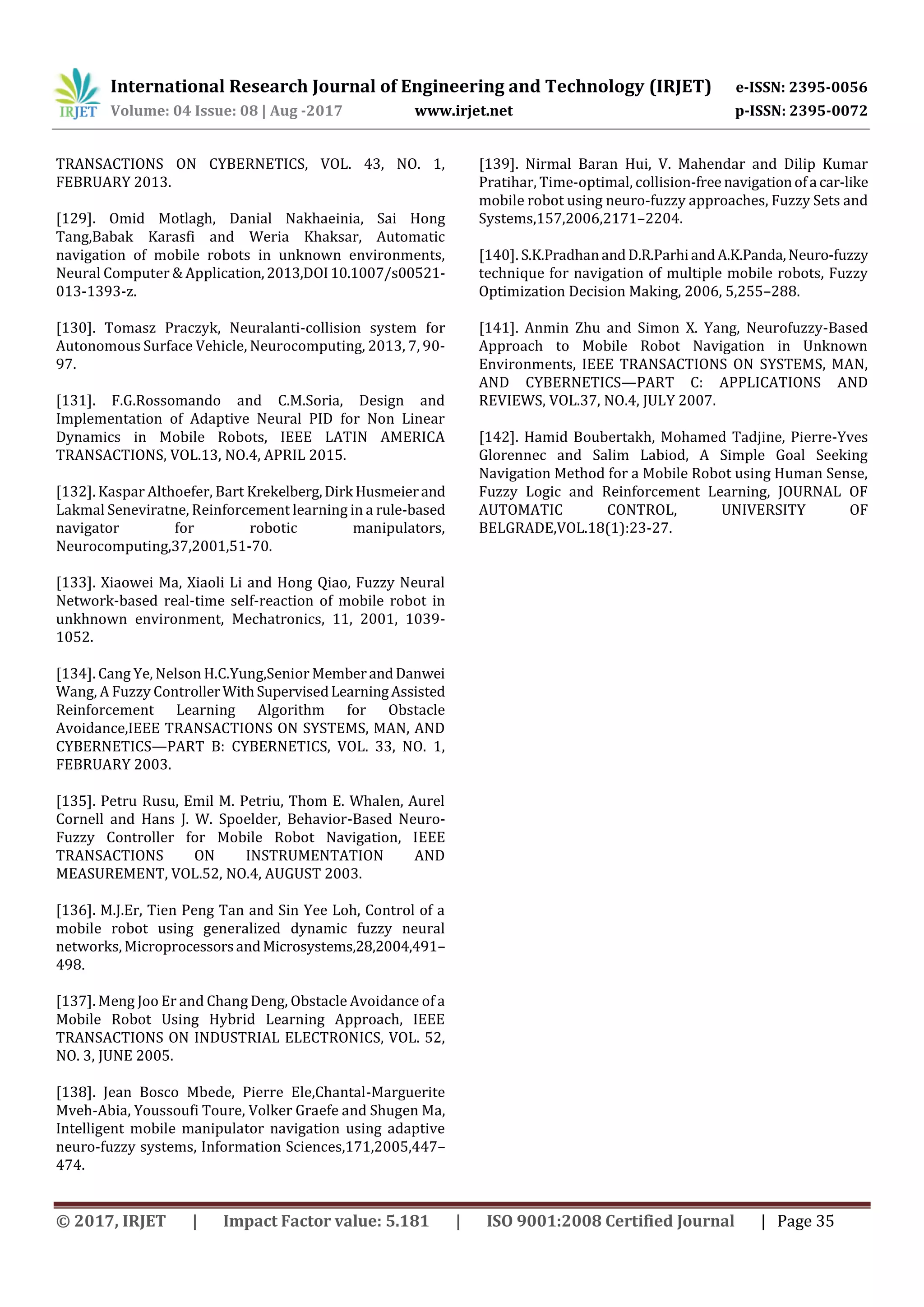 IRJET International Research Journal of Engineering and Technology (IRJET) e-ISSN: 2395-0056
Volume: 04 Issue: 08 | Aug -2017 www.irjet.net p-ISSN: 2395-0072

TRANSACTIONS ON CYBERNETICS, VOL. 43, NO. 1, FEBRUARY 2013.

[129]. Omid Motlagh, Danial Nakhaeinia, Sai Hong Tang,Babak Karasfi and Weria Khaksar, Automatic navigation of mobile robots in unknown environments, Neural Computer & Application, 2013,DOI 10.1007/s00521-013-1393-z.

[130]. Tomasz Praczyk, Neuralanti-collision system for Autonomous Surface Vehicle, Neurocomputing, 2013, 7, 90-97.

[131]. F.G.Rossomando and C.M.Soria, Design and Implementation of Adaptive Neural PID for Non Linear Dynamics in Mobile Robots, IEEE LATIN AMERICA TRANSACTIONS, VOL.13, NO.4, APRIL 2015.

[132]. Kaspar Althoefer, Bart Krekelberg, Dirk Husmeier and Lakmal Seneviratne, Reinforcement learning in a rule-based navigator for robotic manipulators, Neurocomputing,37,2001,51-70.

[133]. Xiaowei Ma, Xiaoli Li and Hong Qiao, Fuzzy Neural Network-based real-time self-reaction of mobile robot in unkhnown environment, Mechatronics, 11, 2001, 1039-1052.

[134]. Cang Ye, Nelson H.C.Yung,Senior Member and Danwei Wang, A Fuzzy Controller With Supervised Learning Assisted Reinforcement Learning Algorithm for Obstacle Avoidance,IEEE TRANSACTIONS ON SYSTEMS, MAN, AND CYBERNETICS—PART B: CYBERNETICS, VOL. 33, NO. 1, FEBRUARY 2003.

[135]. Petru Rusu, Emil M. Petriu, Thom E. Whalen, Aurel Cornell and Hans J. W. Spoelder, Behavior-Based Neuro-Fuzzy Controller for Mobile Robot Navigation, IEEE TRANSACTIONS ON INSTRUMENTATION AND MEASUREMENT, VOL.52, NO.4, AUGUST 2003.

[136]. M.J.Er, Tien Peng Tan and Sin Yee Loh, Control of a mobile robot using generalized dynamic fuzzy neural networks, Microprocessors and Microsystems,28,2004,491–498.

[137]. Meng Joo Er and Chang Deng, Obstacle Avoidance of a Mobile Robot Using Hybrid Learning Approach, IEEE TRANSACTIONS ON INDUSTRIAL ELECTRONICS, VOL. 52, NO. 3, JUNE 2005.

[138]. Jean Bosco Mbede, Pierre Ele,Chantal-Marguerite Mveh-Abia, Youssoufi Toure, Volker Graefe and Shugen Ma, Intelligent mobile manipulator navigation using adaptive neuro-fuzzy systems, Information Sciences,171,2005,447–474.

[139]. Nirmal Baran Hui, V. Mahendar and Dilip Kumar Pratihar, Time-optimal, collision-free navigation of a car-like mobile robot using neuro-fuzzy approaches, Fuzzy Sets and Systems,157,2006,2171–2204.

[140]. S.K.Pradhan and D.R.Parhi and A.K.Panda, Neuro-fuzzy technique for navigation of multiple mobile robots, Fuzzy Optimization Decision Making, 2006, 5,255–288.

[141]. Anmin Zhu and Simon X. Yang, Neurofuzzy-Based Approach to Mobile Robot Navigation in Unknown Environments, IEEE TRANSACTIONS ON SYSTEMS, MAN, AND CYBERNETICS—PART C: APPLICATIONS AND REVIEWS, VOL.37, NO.4, JULY 2007.

[142]. Hamid Boubertakh, Mohamed Tadjine, Pierre-Yves Glorennec and Salim Labiod, A Simple Goal Seeking Navigation Method for a Mobile Robot using Human Sense, Fuzzy Logic and Reinforcement Learning, JOURNAL OF AUTOMATIC CONTROL, UNIVERSITY OF BELGRADE,VOL.18(1):23-27.

© 2017, IRJET | Impact Factor value: 5.181 | ISO 9001:2008 Certified Journal | Page 35